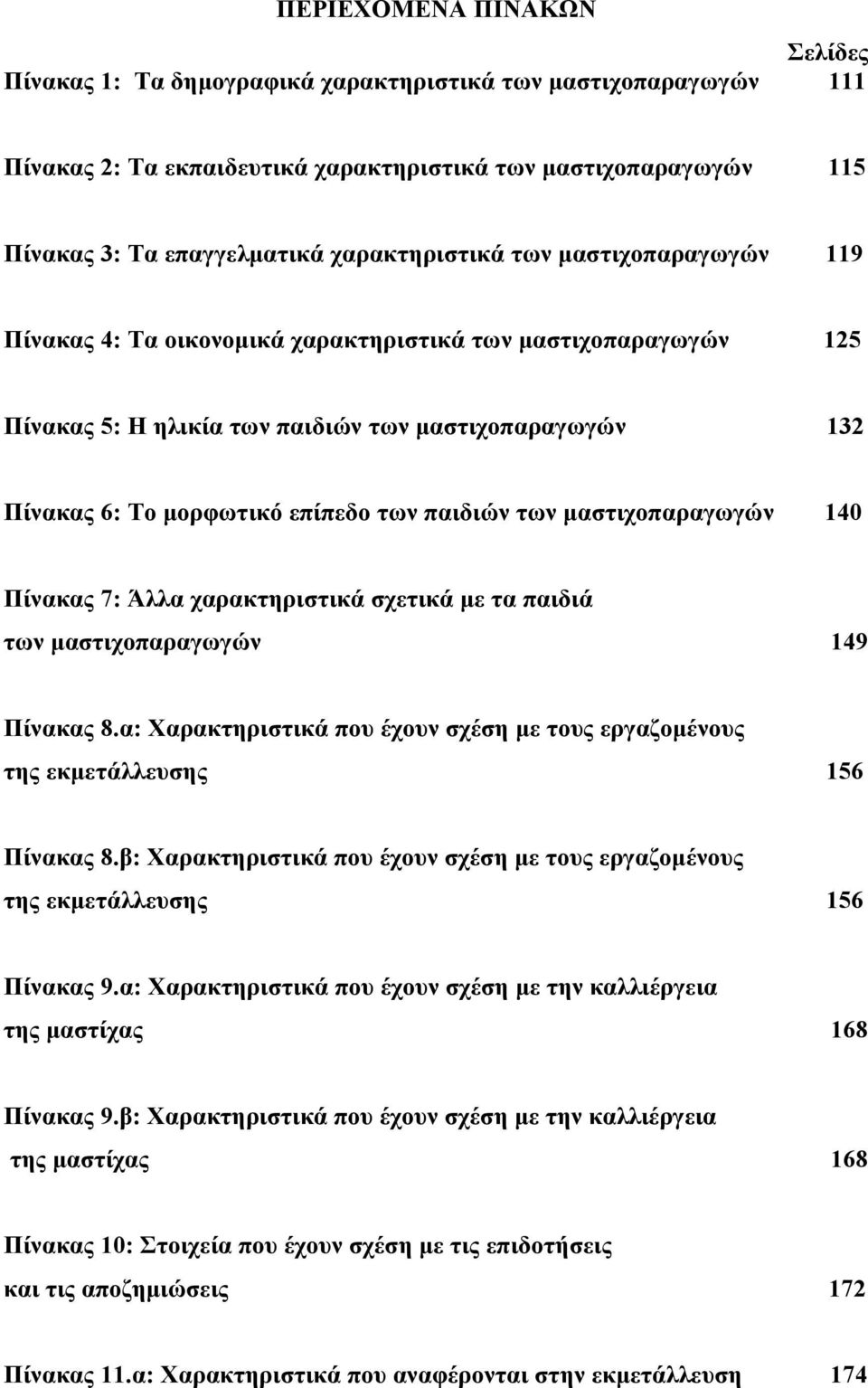 ΠΕΡΙΕΧΟΜΕΝΑ ΠΙΝΑΚΩΝ

Σελίδες

Πίνακας 1: Τα δημογραφικά χαρακτηριστικά των μαστιχοπαραγωγών 111

Πίνακας 2: Τα εκπαιδευτικά χαρακτηριστικά των μαστιχοπαραγωγών 115

Πίνακας 3: Τα επαγγελματικά χαρακτηριστικά των μαστιχοπαραγωγών 119

Πίνακας 4: Τα οικονομικά χαρακτηριστικά των μαστιχοπαραγωγών 125

Πίνακας 5: Η ηλικία των παιδιών των μαστιχοπαραγωγών 132

Πίνακας 6: Το μορφωτικό επίπεδο των παιδιών των μαστιχοπαραγωγών 140

Πίνακας 7: Άλλα χαρακτηριστικά σχετικά με τα παιδιά των μαστιχοπαραγωγών 149

Πίνακας 8.α: Χαρακτηριστικά που έχουν σχέση με τους εργαζομένους της εκμετάλλευσης 156

Πίνακας 8.β: Χαρακτηριστικά που έχουν σχέση με τους εργαζομένους της εκμετάλλευσης 156

Πίνακας 9.α: Χαρακτηριστικά που έχουν σχέση με την καλλιέργεια της μαστίχας 168

Πίνακας 9.β: Χαρακτηριστικά που έχουν σχέση με την καλλιέργεια της μαστίχας 168

Πίνακας 10: Στοιχεία που έχουν σχέση με τις επιδοτήσεις και τις αποζημιώσεις 172

Πίνακας 11.α: Χαρακτηριστικά που αναφέρονται στην εκμετάλλευση 174